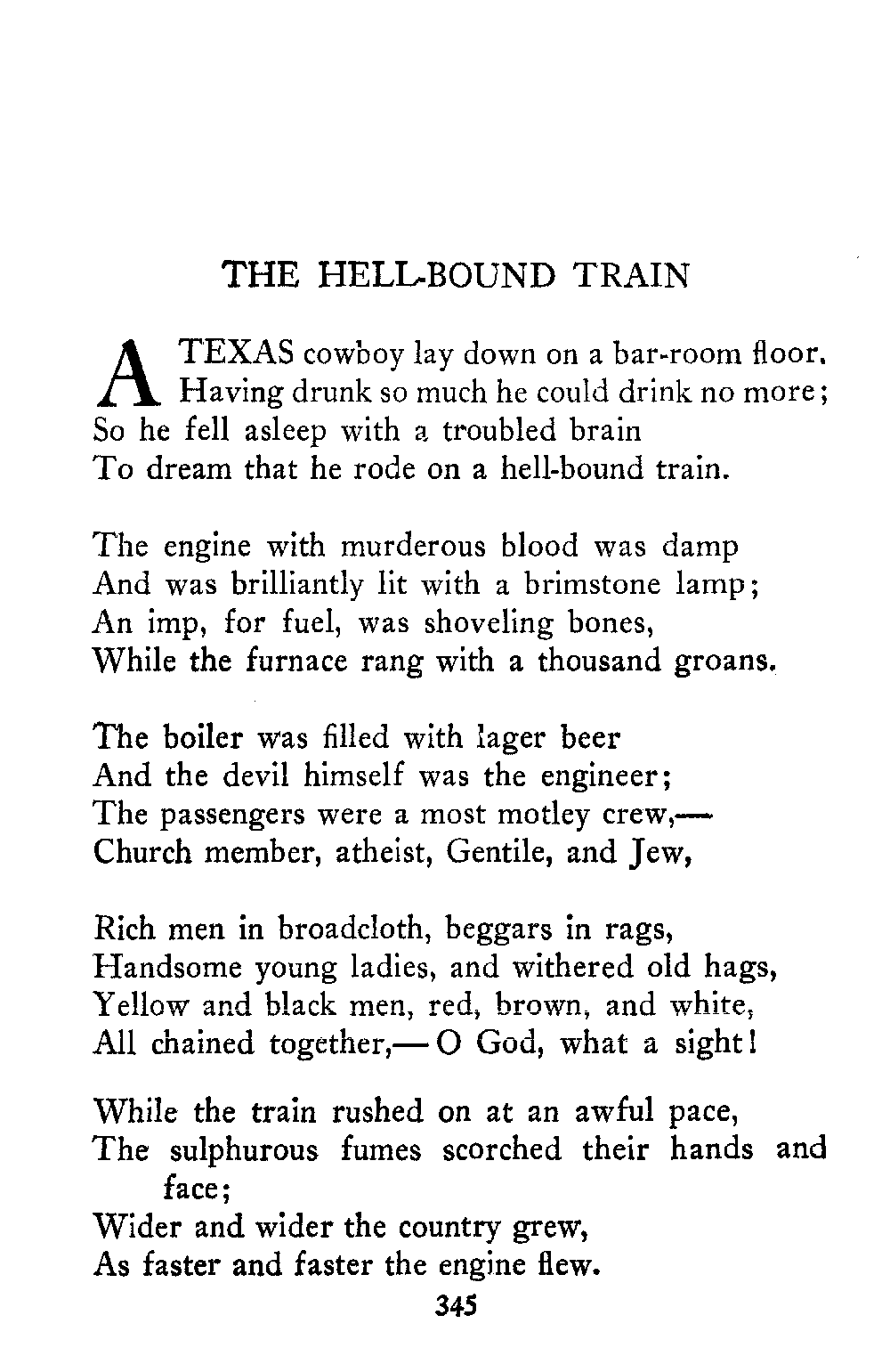 THE HELL-BOUND TRAIN

A TEXAS cowboy lay down on a bar-room floor,
Having drunk so much he could drink no more;
So he fell asleep with a troubled brain
To dream that he rode on a hell-bound train.

The engine with murderous blood was damp
And was brilliantly lit with a brimstone lamp;
An imp, for fuel, was shoveling bones,
While the furnace rang with a thousand groans.

The boiler was filled with lager beer
And the devil himself was the engineer;
The passengers were a most motley crew,—
Church member, atheist, Gentile, and Jew,

Rich men in broadcloth, beggars in rags,
Handsome young ladies, and withered old hags,
Yellow and black men, red, brown, and white,
All chained together,— O God, what a sight!

While the train rushed on at an awful pace,
The sulphurous fumes scorched their hands and face;
Wider and wider the country grew,
As faster and faster the engine flew.

345